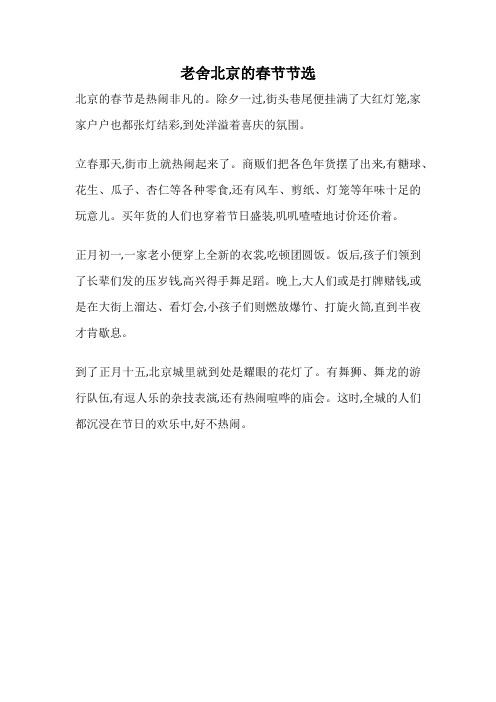 老舍北京的春节节选

北京的春节是热闹非凡的。除夕一过,街头巷尾便挂满了大红灯笼,家家户户也都张灯结彩,到处洋溢着喜庆的氛围。

立春那天,街市上就热闹起来了。商贩们把各色年货摆了出来,有糖球、花生、瓜子、杏仁等各种零食,还有风车、剪纸、灯笼等年味十足的玩意儿。买年货的人们也穿着节日盛装,叽叽喳喳地讨价还价着。

正月初一,一家老小便穿上全新的衣裳,吃顿团圆饭。饭后,孩子们领到了长辈们发的压岁钱,高兴得手舞足蹈。晚上,大人们或是打牌赌钱,或是在大街上溜达、看灯会,小孩子们则燃放爆竹、打旋火筒,直到半夜才肯歇息。

到了正月十五,北京城里就到处是耀眼的花灯了。有舞狮、舞龙的游行队伍,有逗人乐的杂技表演,还有热闹喧哗的庙会。这时,全城的人们都沉浸在节日的欢乐中,好不热闹。